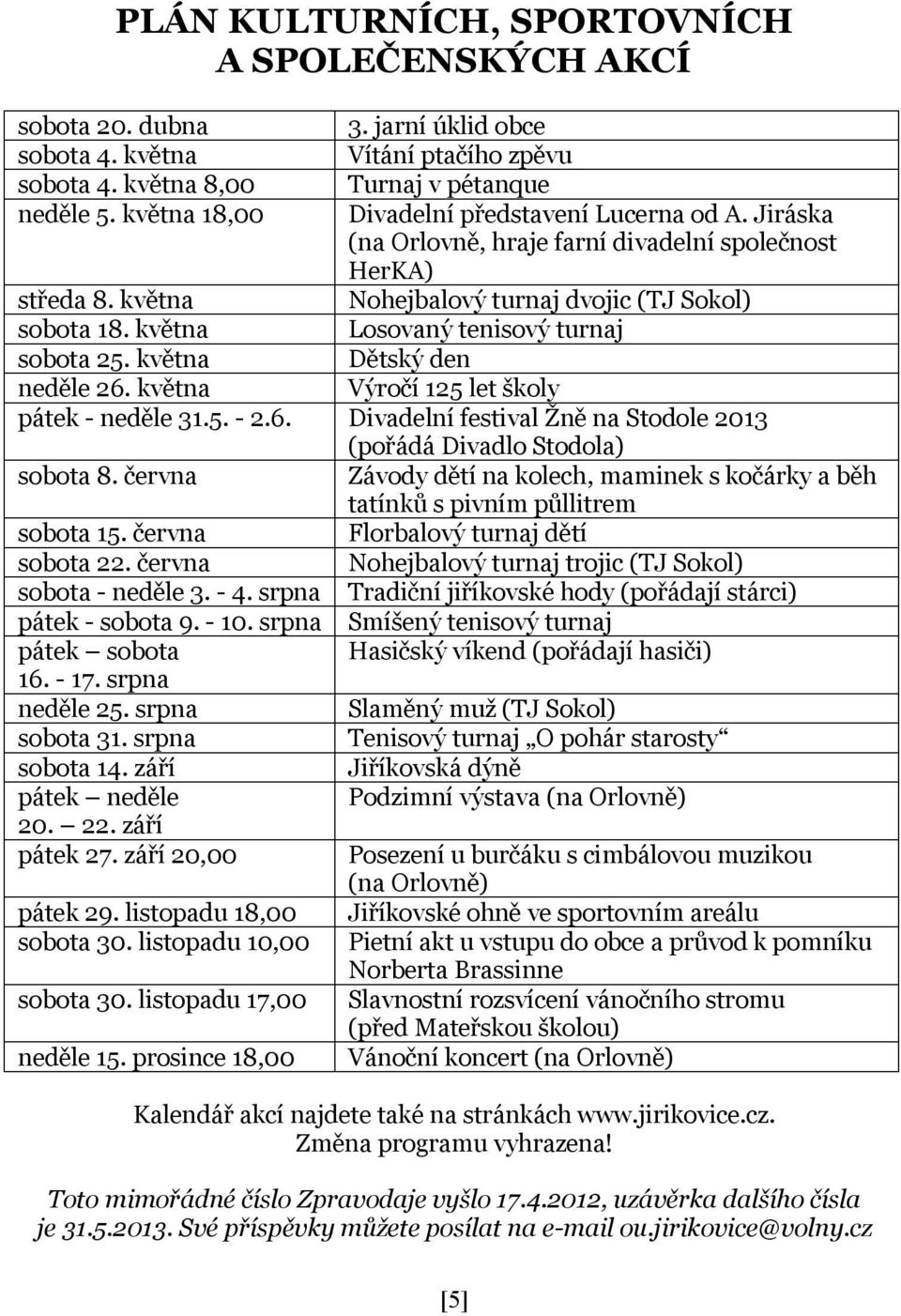 PLÁN KULTURNÍCH, SPORTOVNÍCH A SPOLEČENSKÝCH AKCÍ

| | |
|---|---|
| sobota 20. dubna | 3. jarní úklid obce |
| sobota 4. května | Vítání ptačího zpěvu |
| sobota 4. května 8,00 | Turnaj v pétanque |
| neděle 5. května 18,00 | Divadelní představení Lucerna od A. Jiráska (na Orlovně, hraje farní divadelní společnost HerKA) |
| středa 8. května | Nohejbalový turnaj dvojic (TJ Sokol) |
| sobota 18. května | Losovaný tenisový turnaj |
| sobota 25. května | Dětský den |
| neděle 26. května | Výročí 125 let školy |
| pátek - neděle 31.5. - 2.6. | Divadelní festival Žně na Stodole 2013 (pořádá Divadlo Stodola) |
| sobota 8. června | Závody dětí na kolech, maminek s kočárky a běh tatínků s pivním půllitrem |
| sobota 15. června | Florbalový turnaj dětí |
| sobota 22. června | Nohejbalový turnaj trojic (TJ Sokol) |
| sobota - neděle 3. - 4. srpna | Tradiční jiříkovské hody (pořádají stárci) |
| pátek - sobota 9. - 10. srpna | Smíšený tenisový turnaj |
| pátek – sobota 16. - 17. srpna | Hasičský víkend (pořádají hasiči) |
| neděle 25. srpna | Slaměný muž (TJ Sokol) |
| sobota 31. srpna | Tenisový turnaj „O pohár starosty“ |
| sobota 14. září | Jiříkovská dýně |
| pátek – neděle 20. – 22. září | Podzimní výstava (na Orlovně) |
| pátek 27. září 20,00 | Posezení u burčáku s cimbálovou muzikou (na Orlovně) |
| pátek 29. listopadu 18,00 | Jiříkovské ohně ve sportovním areálu |
| sobota 30. listopadu 10,00 | Pietní akt u vstupu do obce a průvod k pomníku Norberta Brassinne |
| sobota 30. listopadu 17,00 | Slavnostní rozsvícení vánočního stromu (před Mateřskou školou) |
| neděle 15. prosince 18,00 | Vánoční koncert (na Orlovně) |

Kalendář akcí najdete také na stránkách www.jirikovice.cz. Změna programu vyhrazena!

Toto mimořádné číslo Zpravodaje vyšlo 17.4.2012, uzávěrka dalšího čísla je 31.5.2013. Své příspěvky můžete posílat na e-mail ou.jirikovice@volny.cz

[5]